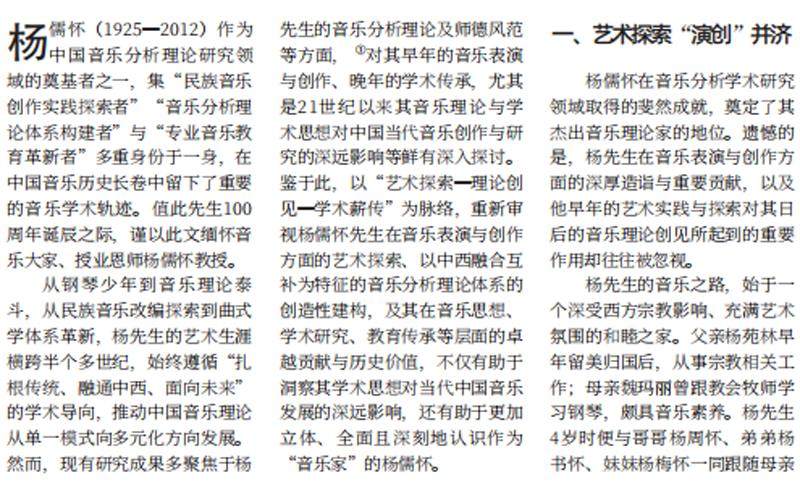 杨儒怀（1925—2012）作为中国音乐分析理论研究领域的奠基者之一，集“民族音乐创作实践探索者”“音乐分析理论体系构建者”与“专业音乐教育革新者”多重身份于一身，在中国音乐历史长卷中留下了重要的音乐学术轨迹。值此先生100周年诞辰之际，谨以此文缅怀音乐大家、授业恩师杨儒怀教授。

从钢琴少年到音乐理论泰斗，从民族音乐改编探索到曲式学体系革新，杨先生的艺术生涯横跨半个多世纪，始终遵循“扎根传统、融通中西、面向未来”的学术导向，推动中国音乐理论从单一模式向多元化方向发展。然而，现有研究成果多聚焦于杨先生的音乐分析理论及师德风范等方面，$^{①}$对其早年的音乐表演与创作、晚年的学术传承，尤其是21世纪以来其音乐理论与学术思想对中国当代音乐创作与研究的深远影响等鲜有深入探讨。鉴于此，以“艺术探索—理论创见—学术薪传”为脉络，重新审视杨儒怀先生在音乐表演与创作方面的艺术探索、以中西融合互补为特征的音乐分析理论体系的创造性建构，及其在音乐思想、学术研究、教育传承等层面的卓越贡献与历史价值，不仅有助于洞察其学术思想对当代中国音乐发展的深远影响，还有助于更加立体、全面且深刻地认识作为“音乐家”的杨儒怀。

一、艺术探索“演创”并济

杨儒怀在音乐分析学术研究领域取得的斐然成就，奠定了其杰出音乐理论家的地位。遗憾的是，杨先生在音乐表演与创作方面的深厚造诣与重要贡献，以及他早年的艺术实践与探索对其日后的音乐理论创见所起到的重要作用却往往被忽视。

杨先生的音乐之路，始于一个深受西方宗教影响、充满艺术氛围的和睦之家。父亲杨苑林早年留美归国后，从事宗教相关工作；母亲魏玛丽曾跟教会牧师学习钢琴，颇具音乐素养。杨先生4岁时便与哥哥杨周怀、弟弟杨书怀、妹妹杨梅怀一同跟随母亲